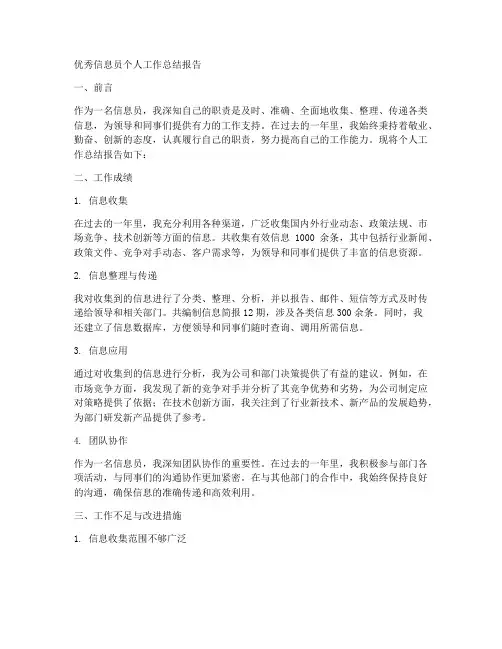 优秀信息员个人工作总结报告

一、前言

作为一名信息员，我深知自己的职责是及时、准确、全面地收集、整理、传递各类信息，为领导和同事们提供有力的工作支持。在过去的一年里，我始终秉持着敬业、勤奋、创新的态度，认真履行自己的职责，努力提高自己的工作能力。现将个人工作总结报告如下：

二、工作成绩

1. 信息收集

在过去的一年里，我充分利用各种渠道，广泛收集国内外行业动态、政策法规、市场竞争、技术创新等方面的信息。共收集有效信息 1000 余条，其中包括行业新闻、政策文件、竞争对手动态、客户需求等，为领导和同事们提供了丰富的信息资源。

2. 信息整理与传递

我对收集到的信息进行了分类、整理、分析，并以报告、邮件、短信等方式及时传递给领导和相关部门。共编制信息简报 12 期，涉及各类信息 300 余条。同时，我还建立了信息数据库，方便领导和同事们随时查询、调用所需信息。

3. 信息应用

通过对收集到的信息进行分析，我为公司和部门决策提供了有益的建议。例如，在市场竞争方面，我发现了新的竞争对手并分析了其竞争优势和劣势，为公司制定应对策略提供了依据；在技术创新方面，我关注到了行业新技术、新产品的发展趋势，为部门研发新产品提供了参考。

4. 团队协作

作为一名信息员，我深知团队协作的重要性。在过去的一年里，我积极参与部门各项活动，与同事们的沟通协作更加紧密。在与其他部门的合作中，我始终保持良好的沟通，确保信息的准确传递和高效利用。

三、工作不足与改进措施

1. 信息收集范围不够广泛